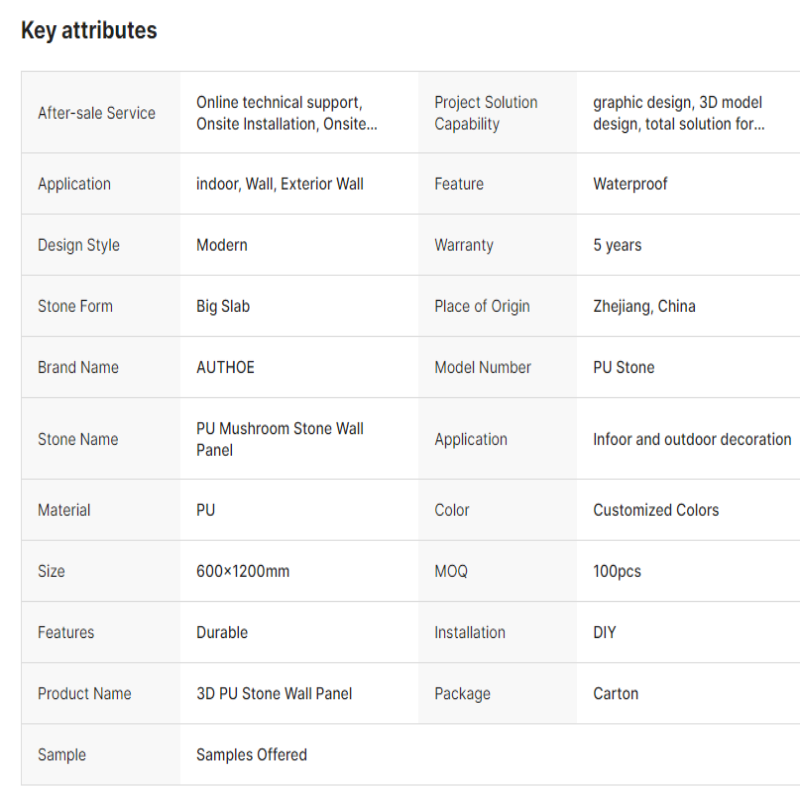 Key attributes

| | | | |
|---|---|---|---|
| After-sale Service | Online technical support, Onsite Installation, Onsite... | Project Solution Capability | graphic design, 3D model design, total solution for... |
| Application | indoor, Wall, Exterior Wall | Feature | Waterproof |
| Design Style | Modern | Warranty | 5 years |
| Stone Form | Big Slab | Place of Origin | Zhejiang, China |
| Brand Name | AUTHOE | Model Number | PU Stone |
| Stone Name | PU Mushroom Stone Wall Panel | Application | Infoor and outdoor decoration |
| Material | PU | Color | Customized Colors |
| Size | 600×1200mm | MOQ | 100pcs |
| Features | Durable | Installation | DIY |
| Product Name | 3D PU Stone Wall Panel | Package | Carton |
| Sample | Samples Offered | | |